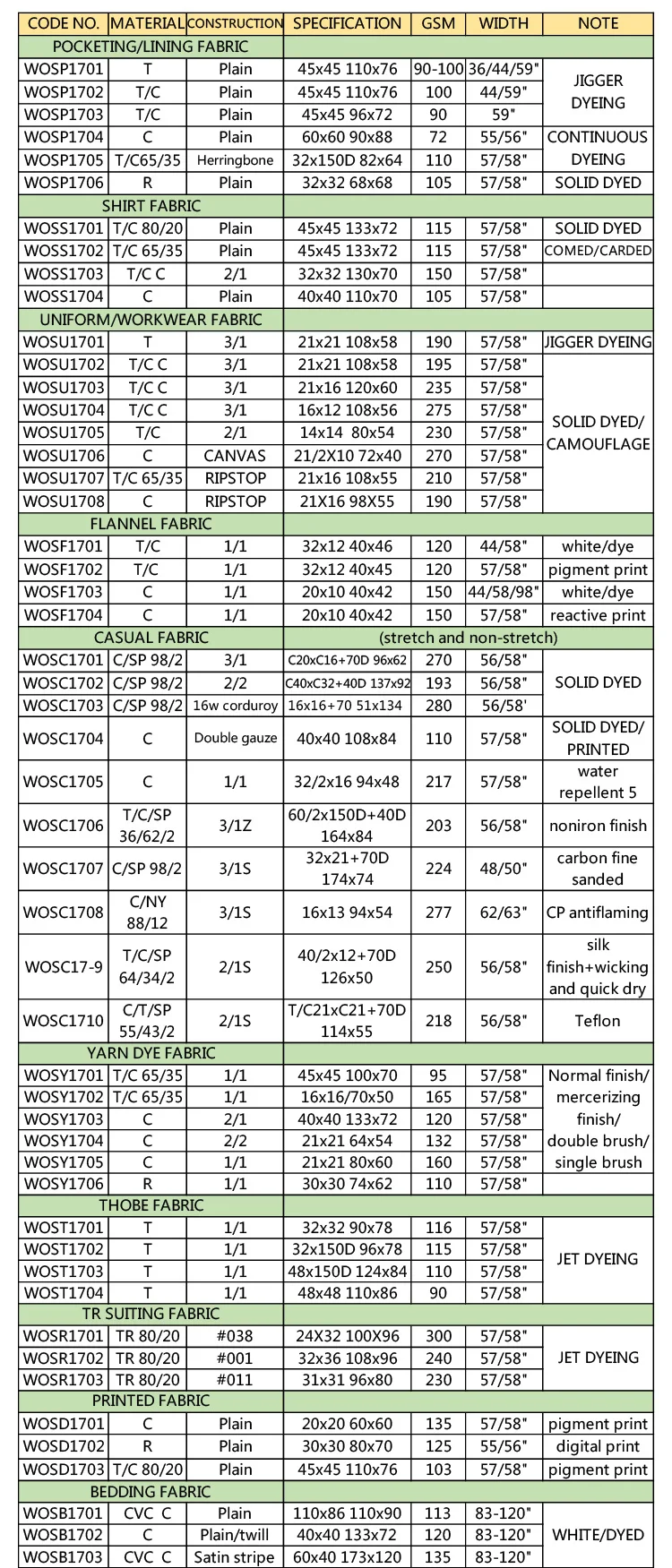 | CODE NO. | MATERIAL | CONSTRUCTION | SPECIFICATION | GSM | WIDTH | NOTE |
|---|---|---|---|---|---|---|
| POCKETING/LINING FABRIC | | | | | | |
| WOSP1701 | T | Plain | 45x45 110x76 | 90-100 | 36/44/59" | JIGGER DYEING |
| WOSP1702 | T/C | Plain | 45x45 110x76 | 100 | 44/59" | |
| WOSP1703 | T/C | Plain | 45x45 96x72 | 90 | 59" | |
| WOSP1704 | C | Plain | 60x60 90x88 | 72 | 55/56" | CONTINUOUS DYEING |
| WOSP1705 | T/C65/35 | Herringbone | 32x150D 82x64 | 110 | 57/58" | |
| WOSP1706 | R | Plain | 32x32 68x68 | 105 | 57/58" | SOLID DYED |
| SHIRT FABRIC | | | | | | |
| WOSS1701 | T/C 80/20 | Plain | 45x45 133x72 | 115 | 57/58" | SOLID DYED |
| WOSS1702 | T/C 65/35 | Plain | 45x45 133x72 | 115 | 57/58" | COMED/CARDED |
| WOSS1703 | T/C C | 2/1 | 32x32 130x70 | 150 | 57/58" | |
| WOSS1704 | C | Plain | 40x40 110x70 | 105 | 57/58" | |
| UNIFORM/WORKWEAR FABRIC | | | | | | |
| WOSU1701 | T | 3/1 | 21x21 108x58 | 190 | 57/58" | JIGGER DYEING |
| WOSU1702 | T/C C | 3/1 | 21x21 108x58 | 195 | 57/58" | SOLID DYED/ CAMOUFLAGE |
| WOSU1703 | T/C C | 3/1 | 21x16 120x60 | 235 | 57/58" | |
| WOSU1704 | T/C C | 3/1 | 16x12 108x56 | 275 | 57/58" | |
| WOSU1705 | T/C | 2/1 | 14x14 80x54 | 230 | 57/58" | |
| WOSU1706 | C | CANVAS | 21/2X10 72x40 | 270 | 57/58" | |
| WOSU1707 | T/C 65/35 | RIPSTOP | 21x16 108x55 | 210 | 57/58" | |
| WOSU1708 | C | RIPSTOP | 21X16 98X55 | 190 | 57/58" | |
| FLANNEL FABRIC | | | | | | |
| WOSF1701 | T/C | 1/1 | 32x12 40x46 | 120 | 44/58" | white/dye |
| WOSF1702 | T/C | 1/1 | 32x12 40x45 | 120 | 57/58" | pigment print |
| WOSF1703 | C | 1/1 | 20x10 40x42 | 150 | 44/58/98" | white/dye |
| WOSF1704 | C | 1/1 | 20x10 40x42 | 150 | 57/58" | reactive print |
| CASUAL FABRIC | | | (stretch and non-stretch) | | | |
| WOSC1701 | C/SP 98/2 | 3/1 | C20xC16+70D 96x62 | 270 | 56/58" | SOLID DYED |
| WOSC1702 | C/SP 98/2 | 2/2 | C40xC32+40D 137x92 | 193 | 56/58" | |
| WOSC1703 | C/SP 98/2 | 16w corduroy | 16x16+70 51x134 | 280 | 56/58' | |
| WOSC1704 | C | Double gauze | 40x40 108x84 | 110 | 57/58" | SOLID DYED/ PRINTED |
| WOSC1705 | C | 1/1 | 32/2x16 94x48 | 217 | 57/58" | water repellent 5 |
| WOSC1706 | T/C/SP 36/62/2 | 3/1Z | 60/2x150D+40D 164x84 | 203 | 56/58" | noniron finish |
| WOSC1707 | C/SP 98/2 | 3/1S | 32x21+70D 174x74 | 224 | 48/50" | carbon fine sanded |
| WOSC1708 | C/NY 88/12 | 3/1S | 16x13 94x54 | 277 | 62/63" | CP antiflaming |
| WOSC17-9 | T/C/SP 64/34/2 | 2/1S | 40/2x12+70D 126x50 | 250 | 56/58" | silk finish+wicking and quick dry |
| WOSC1710 | C/T/SP 55/43/2 | 2/1S | T/C21xC21+70D 114x55 | 218 | 56/58" | Teflon |
| YARN DYE FABRIC | | | | | | |
| WOSY1701 | T/C 65/35 | 1/1 | 45x45 100x70 | 95 | 57/58" | Normal finish/ mercerizing finish/ double brush/ single brush |
| WOSY1702 | T/C 65/35 | 1/1 | 16x16/70x50 | 165 | 57/58" | |
| WOSY1703 | C | 2/1 | 40x40 133x72 | 120 | 57/58" | |
| WOSY1704 | C | 2/2 | 21x21 64x54 | 132 | 57/58" | |
| WOSY1705 | C | 1/1 | 21x21 80x60 | 160 | 57/58" | |
| WOSY1706 | R | 1/1 | 30x30 74x62 | 110 | 57/58" | |
| THOBE FABRIC | | | | | | |
| WOST1701 | T | 1/1 | 32x32 90x78 | 116 | 57/58" | JET DYEING |
| WOST1702 | T | 1/1 | 32x150D 96x78 | 115 | 57/58" | |
| WOST1703 | T | 1/1 | 48x150D 124x84 | 110 | 57/58" | |
| WOST1704 | T | 1/1 | 48x48 110x86 | 90 | 57/58" | |
| TR SUITING FABRIC | | | | | | |
| WOSR1701 | TR 80/20 | #038 | 24X32 100X96 | 300 | 57/58" | JET DYEING |
| WOSR1702 | TR 80/20 | #001 | 32x36 108x96 | 240 | 57/58" | |
| WOSR1703 | TR 80/20 | #011 | 31x31 96x80 | 230 | 57/58" | |
| PRINTED FABRIC | | | | | | |
| WOSD1701 | C | Plain | 20x20 60x60 | 135 | 57/58" | pigment print |
| WOSD1702 | R | Plain | 30x30 80x70 | 125 | 55/56" | digital print |
| WOSD1703 | T/C 80/20 | Plain | 45x45 110x76 | 103 | 57/58" | pigment print |
| BEDDING FABRIC | | | | | | |
| WOSB1701 | CVC C | Plain | 110x86 110x90 | 113 | 83-120" | WHITE/DYED |
| WOSB1702 | C | Plain/twill | 40x40 133x72 | 120 | 83-120" | |
| WOSB1703 | CVC C | Satin stripe | 60x40 173x120 | 135 | 83-120" | |